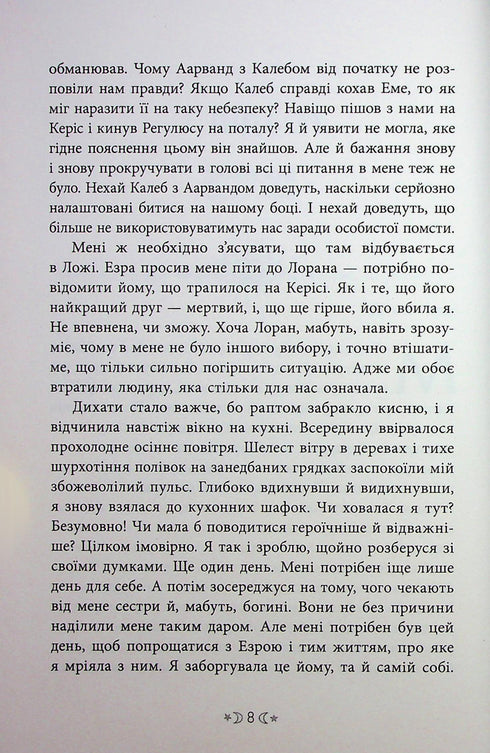 обманював. Чому Аарванд з Калебом від початку не розповіли нам правди? Якщо Калеб справді кохав Еме, то як міг наразити її на таку небезпеку? Навіщо пішов з нами на Керіс і кинув Регулюсу на поталу? Я й уявити не могла, яке гідне пояснення цьому він знайшов. Але й бажання знову і знову прокручувати в голові всі ці питання в мене теж не було. Нехай Калеб з Аарвандом доведуть, наскільки серйозно налаштовані битися на нашому боці. І нехай доведуть, що більше не використовуватимуть нас заради особистої помсти.

Мені ж необхідно з'ясувати, що там відбувається в Ложі. Езра просив мене піти до Лорана — потрібно повідомити йому, що трапилося на Керісі. Як і те, що його найкращий друг — мертвий, і, що ще гірше, його вбила я. Не впевнена, чи зможу. Хоча Лоран, мабуть, навіть зрозуміє, чому в мене не було іншого вибору, і точно втішатиме, що тільки сильно погіршить ситуацію. Адже ми обоє втратили людину, яка стільки для нас означала.

Дихати стало важче, бо раптом забракло кисню, і я відчинила навстіж вікно на кухні. Всередину ввірвалося прохолодне осіннє повітря. Шелест вітру в деревах і тихе шурхотіння полівок на занедбаних грядках заспокоїли мій збожеволілий пульс. Глибоко вдихнувши й видихнувши, я знову взялася до кухонних шафок. Чи ховалася я тут? Безумовно! Чи мала б поводитися героїчніше й відважніше? Цілком імовірно. Я так і зроблю, щойно розберуся зі своїми думками. Ще один день. Мені потрібен іще лише день для себе. А потім зосереджуся на тому, чого чекають від мене сестри й, мабуть, богині. Вони не без причини наділили мене таким даром. Але мені потрібен був цей день, щоб попрощатися з Езрою і тим життям, про яке я мріяла з ним. Я заборгувала це йому, та й самій собі.

8